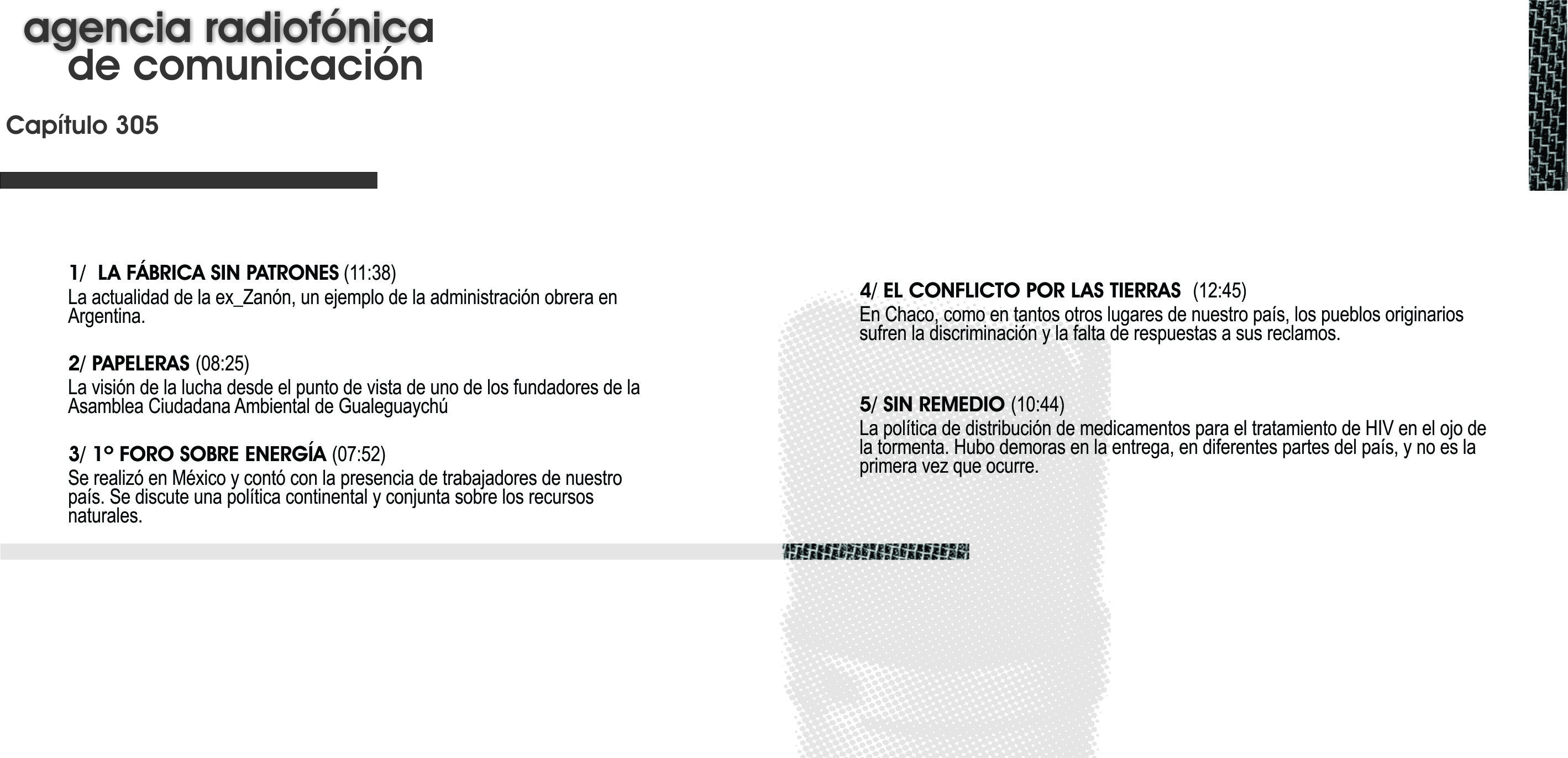 agencia radiofónica
de comunicación

Capítulo 305

1/ LA FÁBRICA SIN PATRONES (11:38)
La actualidad de la ex_Zanón, un ejemplo de la administración obrera en Argentina.

2/ PAPELERAS (08:25)
La visión de la lucha desde el punto de vista de uno de los fundadores de la Asamblea Ciudadana Ambiental de Gualeguaychú

3/ 1° FORO SOBRE ENERGÍA (07:52)
Se realizó en México y contó con la presencia de trabajadores de nuestro país. Se discute una política continental y conjunta sobre los recursos naturales.

4/ EL CONFLICTO POR LAS TIERRAS (12:45)
En Chaco, como en tantos otros lugares de nuestro país, los pueblos originarios sufren la discriminación y la falta de respuestas a sus reclamos.

5/ SIN REMEDIO (10:44)
La política de distribución de medicamentos para el tratamiento de HIV en el ojo de la tormenta. Hubo demoras en la entrega, en diferentes partes del país, y no es la primera vez que ocurre.